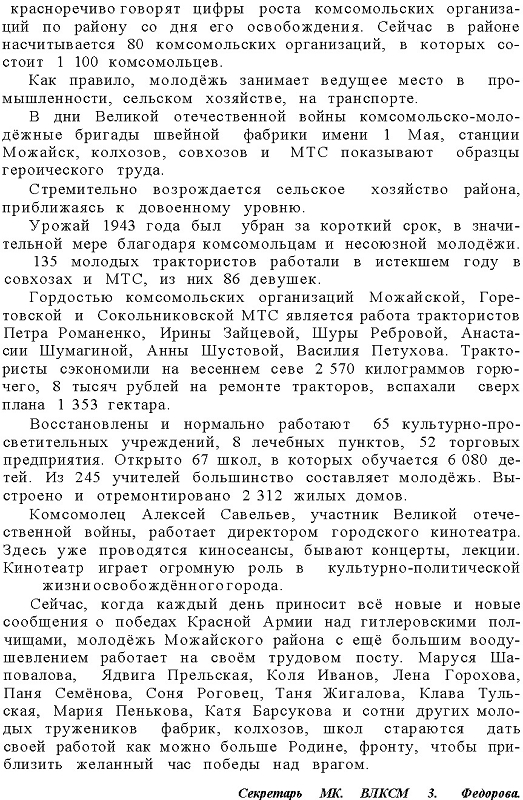 красноречиво говорят цифры роста комсомольских организаций по району со дня его освобождения. Сейчас в районе насчитывается 80 комсомольских организаций, в которых состоит 1 100 комсомольцев.

Как правило, молодёжь занимает ведущее место в промышленности, сельском хозяйстве, на транспорте.

В дни Великой отечественной войны комсомольско-молодёжные бригады швейной фабрики имени 1 Мая, станции Можайск, колхозов, совхозов и МТС показывают образцы героического труда.

Стремительно возрождается сельское хозяйство района, приближаясь к довоенному уровню.

Урожай 1943 года был убран за короткий срок, в значительной мере благодаря комсомольцам и несоюзной молодёжи.

135 молодых трактористов работали в истекшем году в совхозах и МТС, из них 86 девушек.

Гордостью комсомольских организаций Можайской, Горетовской и Сокольниковской МТС является работа трактористов Петра Романенко, Ирины Зайцевой, Шуры Ребровой, Анастасии Шумагиной, Анны Шустовой, Василия Петухова. Трактористы сэкономили на весеннем севе 2 570 килограммов горючего, 8 тысяч рублей на ремонте тракторов, вспахали сверх плана 1 353 гектара.

Восстановлены и нормально работают 65 культурно-просветительных учреждений, 8 лечебных пунктов, 52 торговых предприятия. Открыто 67 школ, в которых обучается 6 080 детей. Из 245 учителей большинство составляет молодёжь. Выстроено и отремонтировано 2 312 жилых домов.

Комсомолец Алексей Савельев, участник Великой отечественной войны, работает директором городского кинотеатра. Здесь уже проводятся киносеансы, бывают концерты, лекции. Кинотеатр играет огромную роль в культурно-политической жизни освобождённого города.

Сейчас, когда каждый день приносит всё новые и новые сообщения о победах Красной Армии над гитлеровскими полчищами, молодёжь Можайского района с ещё большим воодушевлением работает на своём трудовом посту. Маруся Шаповалова, Ядвига Прельская, Коля Иванов, Лена Горохова, Паня Семёнова, Соня Роговец, Таня Жигалова, Клава Тульская, Мария Пенькова, Катя Барсукова и сотни других молодых тружеников фабрик, колхозов, школ стараются дать своей работой как можно больше Родине, фронту, чтобы приблизить желанный час победы над врагом.

Секретарь МК. ВЛКСМ З. Федорова.